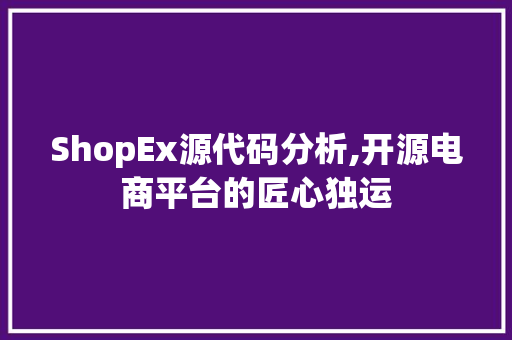 ShopEx源代码分析,开源电商平台的匠心独运